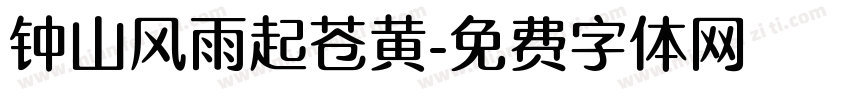 钟山风雨起苍黄-免费字体网